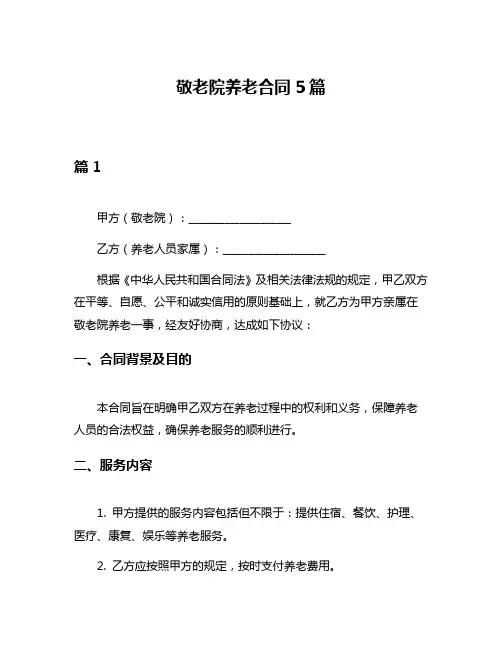 敬老院养老合同 5 篇

篇 1

甲方（敬老院）：__________________

乙方（养老人员家属）：__________________

根据《中华人民共和国合同法》及相关法律法规的规定，甲乙双方在平等、自愿、公平和诚实信用的原则基础上，就乙方为甲方亲属在敬老院养老一事，经友好协商，达成如下协议：

一、合同背景及目的

本合同旨在明确甲乙双方在养老过程中的权利和义务，保障养老人员的合法权益，确保养老服务的顺利进行。

二、服务内容

1. 甲方提供的服务内容包括但不限于：提供住宿、餐饮、护理、医疗、康复、娱乐等养老服务。

2. 乙方应按照甲方的规定，按时支付养老费用。